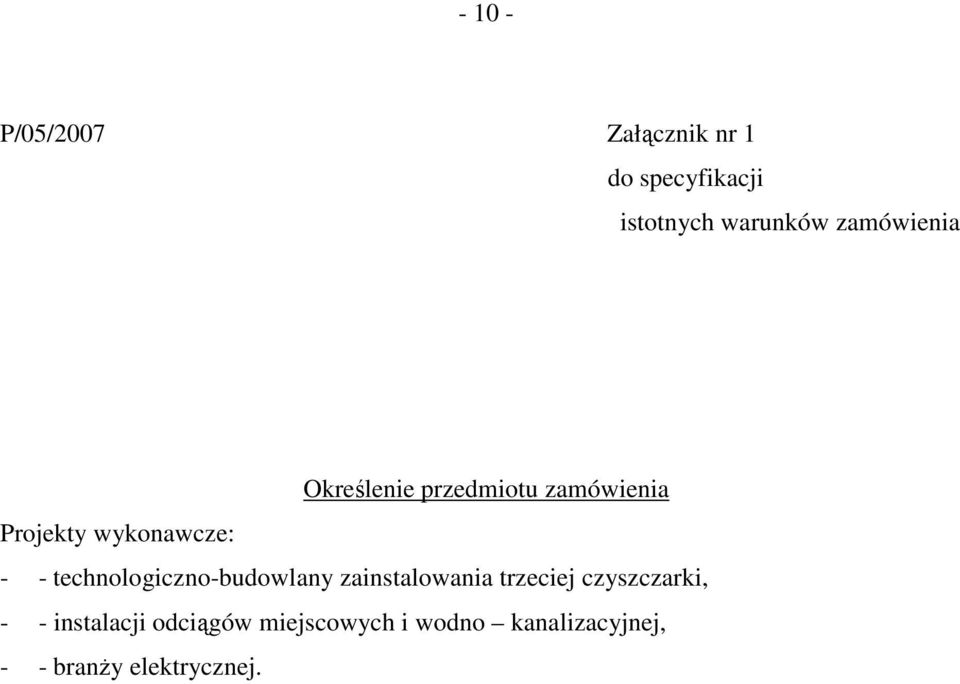 - 10 -

P/05/2007

Załącznik nr 1
do specyfikacji
istotnych warunków zamówienia

Określenie przedmiotu zamówienia

Projekty wykonawcze:

- - technologiczno-budowlany zainstalowania trzeciej czyszczarki,
- - instalacji odciągów miejscowych i wodno – kanalizacyjnej,
- - branży elektrycznej.